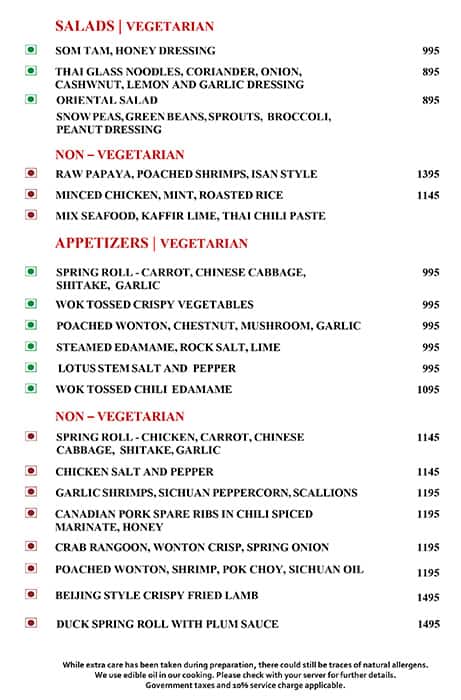 SALADS | VEGETARIAN

SOM TAM, HONEY DRESSING 995

THAI GLASS NOODLES, CORIANDER, ONION, CASHWNUT, LEMON AND GARLIC DRESSING 895

ORIENTAL SALAD 895
SNOW PEAS, GREEN BEANS, SPROUTS, BROCCOLI, PEANUT DRESSING

NON – VEGETARIAN

RAW PAPAYA, POACHED SHRIMPS, ISAN STYLE 1395

MINCED CHICKEN, MINT, ROASTED RICE 1145

MIX SEAFOOD, KAFFIR LIME, THAI CHILI PASTE

APPETIZERS | VEGETARIAN

SPRING ROLL - CARROT, CHINESE CABBAGE, SHITAKE, GARLIC 995

WOK TOSSED CRISPY VEGETABLES 995

POACHED WONTON, CHESTNUT, MUSHROOM, GARLIC 995

STEAMED EDAMAME, ROCK SALT, LIME 995

LOTUS STEM SALT AND PEPPER 995

WOK TOSSED CHILI EDAMAME 1095

NON – VEGETARIAN

SPRING ROLL - CHICKEN, CARROT, CHINESE CABBAGE, SHITAKE, GARLIC 1145

CHICKEN SALT AND PEPPER 1145

GARLIC SHRIMPS, SICHUAN PEPPERCORN, SCALLIONS 1195

CANADIAN PORK SPARE RIBS IN CHILI SPICED MARINATE, HONEY 1195

CRAB RANGOON, WONTON CRISP, SPRING ONION 1195

POACHED WONTON, SHRIMP, POK CHOY, SICHUAN OIL 1195

BEIJING STYLE CRISPY FRIED LAMB 1495

DUCK SPRING ROLL WITH PLUM SAUCE 1495

While extra care has been taken during preparation, there could still be traces of natural allergens. We use edible oil in our cooking. Please check with your server for further details. Government taxes and 10% service charge applicable.